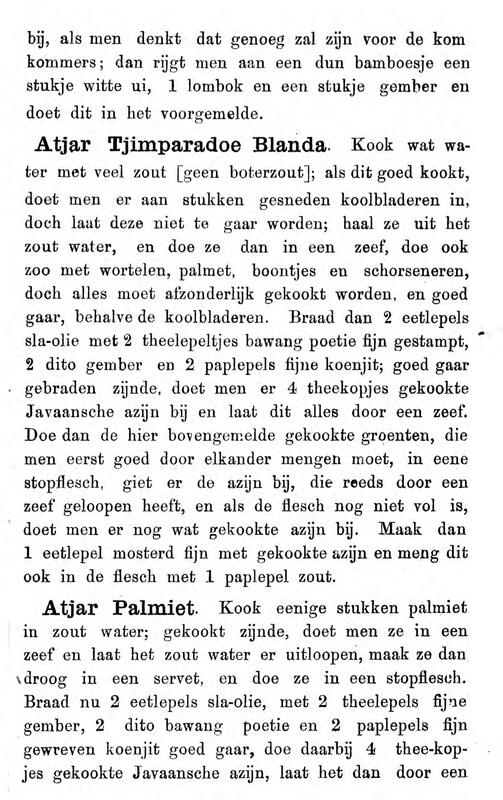 bij, als men denkt dat genoeg zal zijn voor de kom kommers; dan rijgt men aan een dun bamboesje een stukje witte ui, 1 lombok en een stukje gember en doet dit in het voorgemelde.

Atjar Tjimparadoe Blanda. Kook wat water met veel zout [geen boterzout]; als dit goed kookt, doet men er aan stukken gesneden koolbladeren in, doch laat deze niet te gaar worden; haal ze uit het zout water, en doe ze dan in een zeef, doe ook zoo met wortelen, palmet, boontjes en schorseneren, doch alles moet afzonderlijk gekookt worden, en goed gaar, behalve de koolbladeren. Braad dan 2 eetlepels sla-olie met 2 theelepeltjes bawang poetie fijn gestampt, 2 dito gember en 2 paplepels fijne koenjit; goed gaar gebraden zijnde, doet men er 4 theekopjes gekookte Javaansche azijn bij en laat dit alles door een zeef. Doe dan de hier bovengemelde gekookte groenten, die men eerst goed door elkander mengen moet, in eene stopflesch, giet er de azijn bij, die reeds door een zeef geloopen heeft, en als de flesch nog niet vol is, doet men er nog wat gekookte azijn bij. Maak dan 1 eetlepel mosterd fijn met gekookte azijn en meng dit ook in de flesch met 1 paplepel zout.

Atjar Palmiet. Kook eenige stukken palmiet in zout water; gekookt zijnde, doet men ze in een zeef en laat het zout water er uitloopen, maak ze dan droog in een servet, en doe ze in een stopflesch. Braad nu 2 eetlepels sla-olie, met 2 theelepels fijne gember, 2 dito bawang poetie en 2 paplepels fijn gewreven koenjit goed gaar, doe daarbij 4 thee-kopjes gekookte Javaansche azijn, laat het dan door een